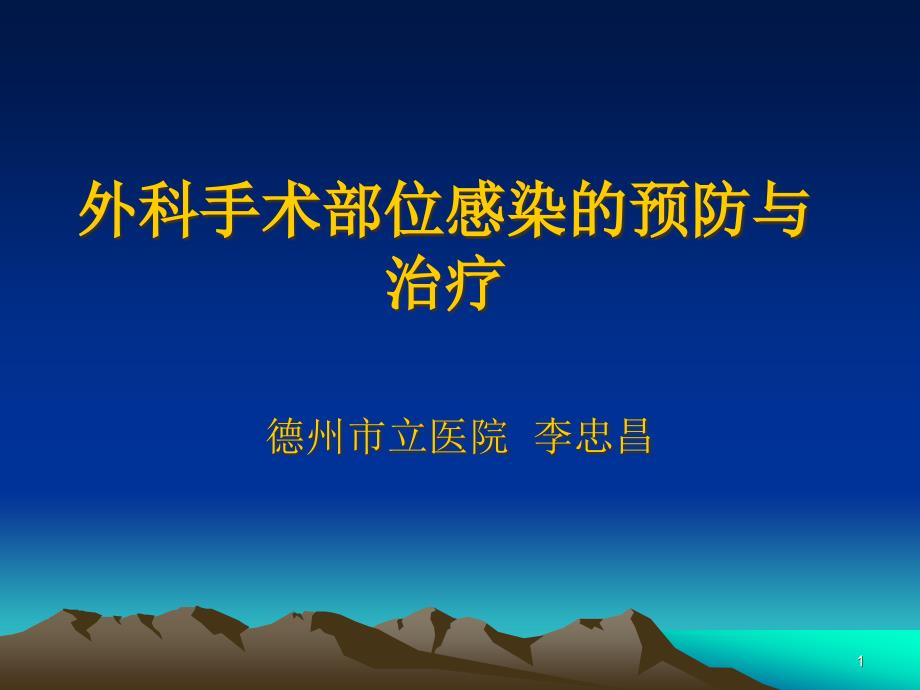 外科手术部位感染的预防与治疗

德州市立医院 李忠昌

1